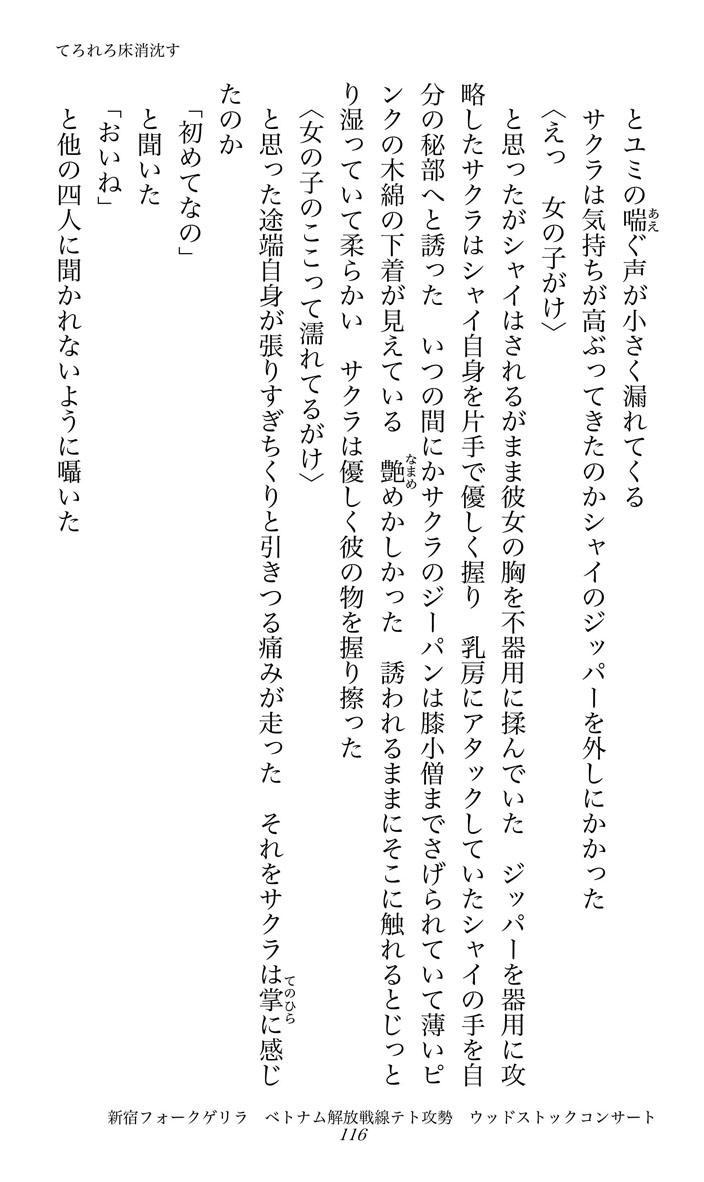 てろれろ床消沈す

とユミの喘ぐ声が小さく漏れてくる
サクラは気持ちが高ぶってきたのかシャイのジッパーを外しにかかった
〈えっ　女の子がけ〉
と思ったがシャイはされるがまま彼女の胸を不器用に揉んでいた　ジッパーを器用に攻略したサクラはシャイ自身を片手で優しく握り　乳房にアタックしていたシャイの手を自分の秘部へと誘った　いつの間にかサクラのジーパンは膝小僧までさげられていて薄いピンクの木綿の下着が見えている　艶めかしかった　誘われるままにそこに触れるとじっとり湿っていて柔らかい　サクラは優しく彼の物を握り擦った
〈女の子のここって濡れてるがけ〉
と思った途端自身が張りすぎちくりと引きつる痛みが走った　それをサクラは掌に感じたのか
「初めてなの」
と聞いた
「おいね」
と他の四人に聞かれないように囁いた

新宿フォークゲリラ　ベトナム解放戦線テト攻勢　ウッドストックコンサート
116